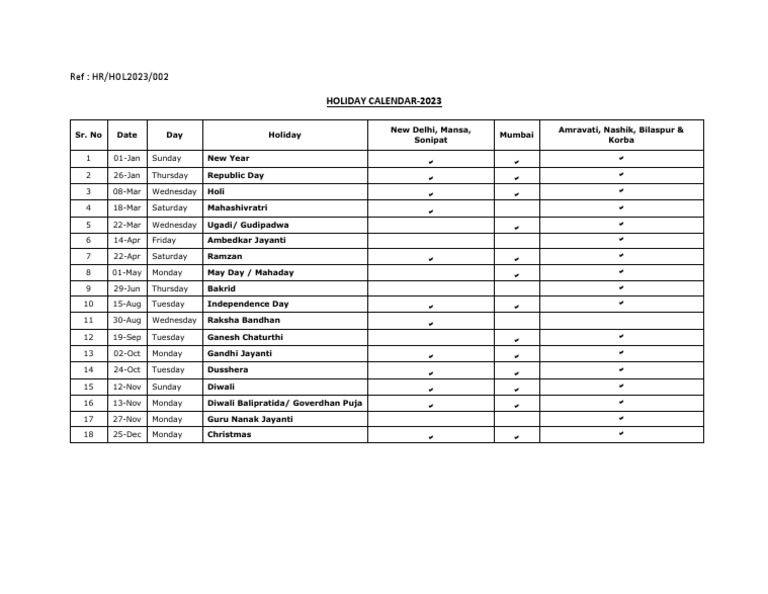 Ref : HR/HOL2023/002

HOLIDAY CALENDAR-2023

| Sr. No | Date | Day | Holiday | New Delhi, Mansa, Sonipat | Mumbai | Amravati, Nashik, Bilaspur & Korba |
|---|---|---|---|---|---|---|
| 1 | 01-Jan | Sunday | New Year | ✔ | ✔ | ✔ |
| 2 | 26-Jan | Thursday | Republic Day | ✔ | ✔ | ✔ |
| 3 | 08-Mar | Wednesday | Holi | ✔ | ✔ | ✔ |
| 4 | 18-Mar | Saturday | Mahashivratri | ✔ | | ✔ |
| 5 | 22-Mar | Wednesday | Ugadi/ Gudipadwa | | ✔ | ✔ |
| 6 | 14-Apr | Friday | Ambedkar Jayanti | | | ✔ |
| 7 | 22-Apr | Saturday | Ramzan | ✔ | ✔ | ✔ |
| 8 | 01-May | Monday | May Day / Mahaday | | ✔ | ✔ |
| 9 | 29-Jun | Thursday | Bakrid | | | ✔ |
| 10 | 15-Aug | Tuesday | Independence Day | ✔ | ✔ | ✔ |
| 11 | 30-Aug | Wednesday | Raksha Bandhan | ✔ | | |
| 12 | 19-Sep | Tuesday | Ganesh Chaturthi | | ✔ | ✔ |
| 13 | 02-Oct | Monday | Gandhi Jayanti | ✔ | ✔ | ✔ |
| 14 | 24-Oct | Tuesday | Dusshera | ✔ | ✔ | ✔ |
| 15 | 12-Nov | Sunday | Diwali | ✔ | ✔ | ✔ |
| 16 | 13-Nov | Monday | Diwali Balipratida/ Goverdhan Puja | ✔ | ✔ | ✔ |
| 17 | 27-Nov | Monday | Guru Nanak Jayanti | | | ✔ |
| 18 | 25-Dec | Monday | Christmas | ✔ | ✔ | ✔ |